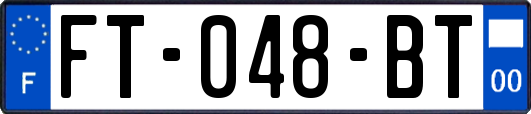 F

FT-048-BT

00